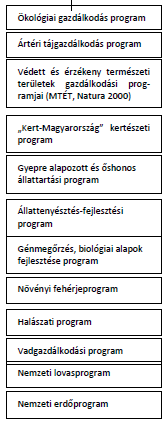 Ökológiai gazdálkodás program

Ártéri tájgazdálkodás program

Védett és érzékeny természeti területek gazdálkodási programjai (MTÉT, Natura 2000)

„Kert-Magyarország" kertészeti program

Gyepre alapozott és őshonos állattartási program

Állattenyésztés-fejlesztési program

Génmegőrzés, biológiai alapok fejlesztése program

Növényi fehérjeprogram

Halászati program

Vadgazdálkodási program

Nemzeti lovasprogram

Nemzeti erdőprogram